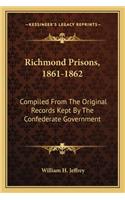 KESSINGER'S LEGACY REPRINTS

Richmond Prisons, 1861-1862

Compiled From The Original Records Kept By The Confederate Government

William H. Jeffrey